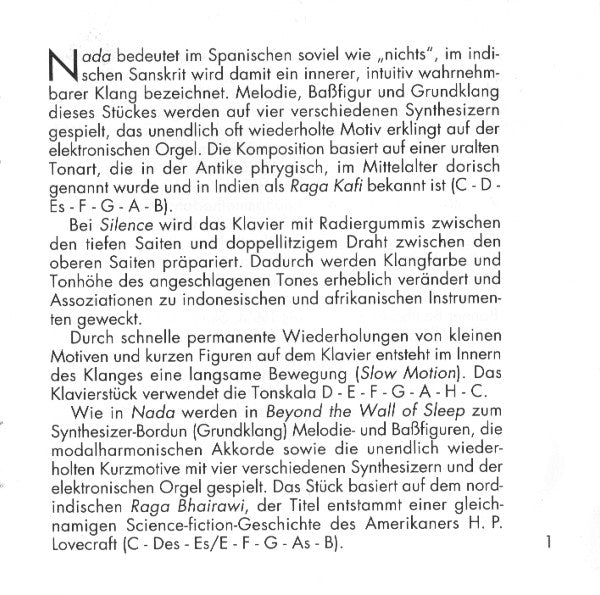 Nada bedeutet im Spanischen soviel wie „nichts", im indischen Sanskrit wird damit ein innerer, intuitiv wahrnehmbarer Klang bezeichnet. Melodie, Baßfigur und Grundklang dieses Stückes werden auf vier verschiedenen Synthesizern gespielt, das unendlich oft wiederholte Motiv erklingt auf der elektronischen Orgel. Die Komposition basiert auf einer uralten Tonart, die in der Antike phrygisch, im Mittelalter dorisch genannt wurde und in Indien als Raga Kafi bekannt ist (C - D - Es - F - G - A - B).

Bei Silence wird das Klavier mit Radiergummis zwischen den tiefen Saiten und doppellitzigem Draht zwischen den oberen Saiten präpariert. Dadurch werden Klangfarbe und Tonhöhe des angeschlagenen Tones erheblich verändert und Assoziationen zu indonesischen und afrikanischen Instrumenten geweckt.

Durch schnelle permanente Wiederholungen von kleinen Motiven und kurzen Figuren auf dem Klavier entsteht im Innern des Klanges eine langsame Bewegung (Slow Motion). Das Klavierstück verwendet die Tonskala D - E - F - G - A - H - C.

Wie in Nada werden in Beyond the Wall of Sleep zum Synthesizer-Bordun (Grundklang) Melodie- und Baßfiguren, die modalharmonischen Akkorde sowie die unendlich wiederholten Kurzmotive mit vier verschiedenen Synthesizern und der elektronischen Orgel gespielt. Das Stück basiert auf dem nordindischen Raga Bhairawi, der Titel entstammt einer gleichnamigen Science-fiction-Geschichte des Amerikaners H. P. Lovecraft (C - Des - Es/E - F - G - As - B).

1